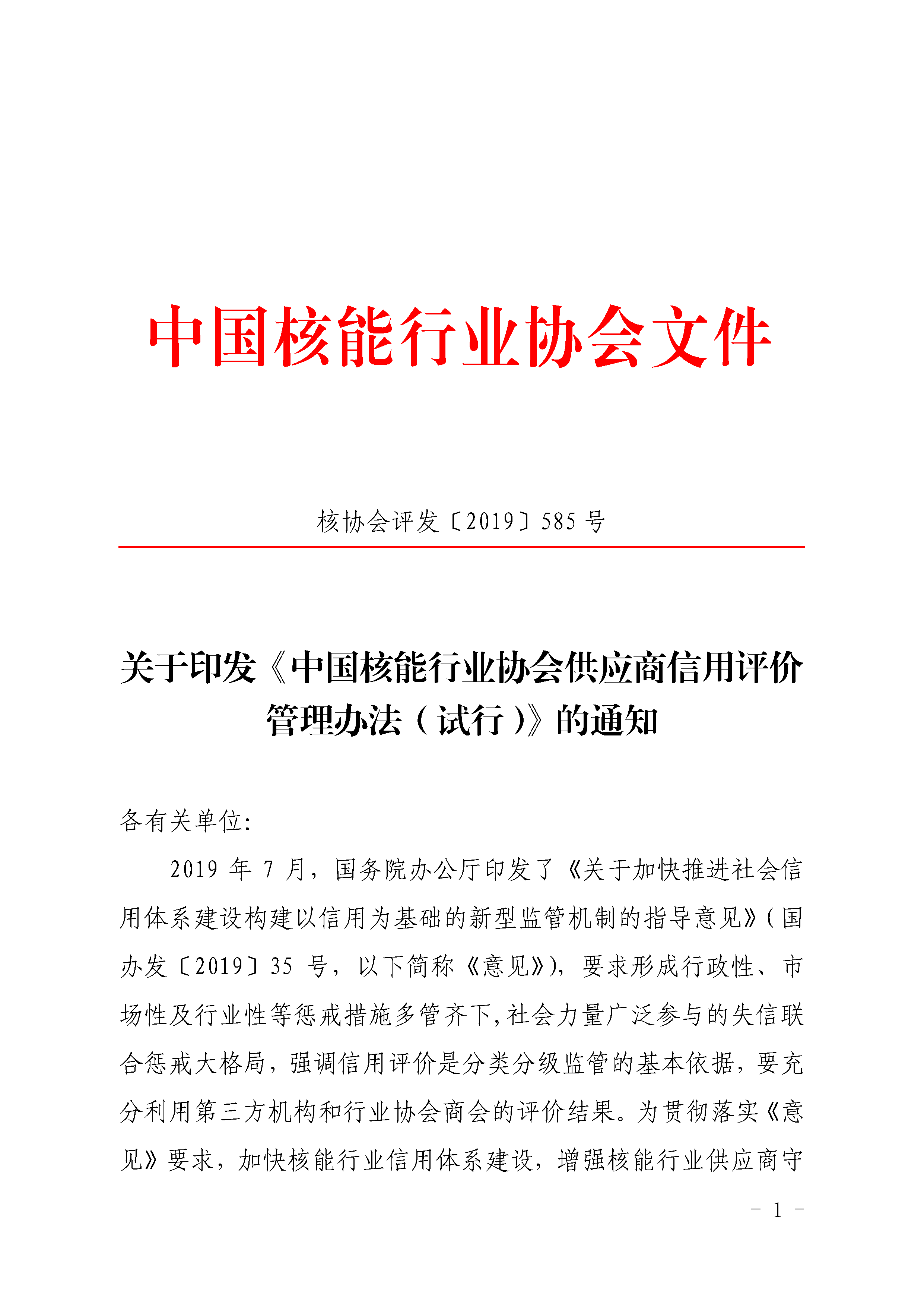 中国核能行业协会文件

核协会评发〔2019〕585 号

关于印发《中国核能行业协会供应商信用评价管理办法（试行）》的通知

各有关单位:

2019 年 7 月，国务院办公厅印发了《关于加快推进社会信用体系建设构建以信用为基础的新型监管机制的指导意见》（国办发〔2019〕35 号，以下简称《意见》），要求形成行政性、市场性及行业性等惩戒措施多管齐下，社会力量广泛参与的失信联合惩戒大格局，强调信用评价是分类分级监管的基本依据，要充分利用第三方机构和行业协会商会的评价结果。为贯彻落实《意见》要求，加快核能行业信用体系建设，增强核能行业供应商守

- 1 -